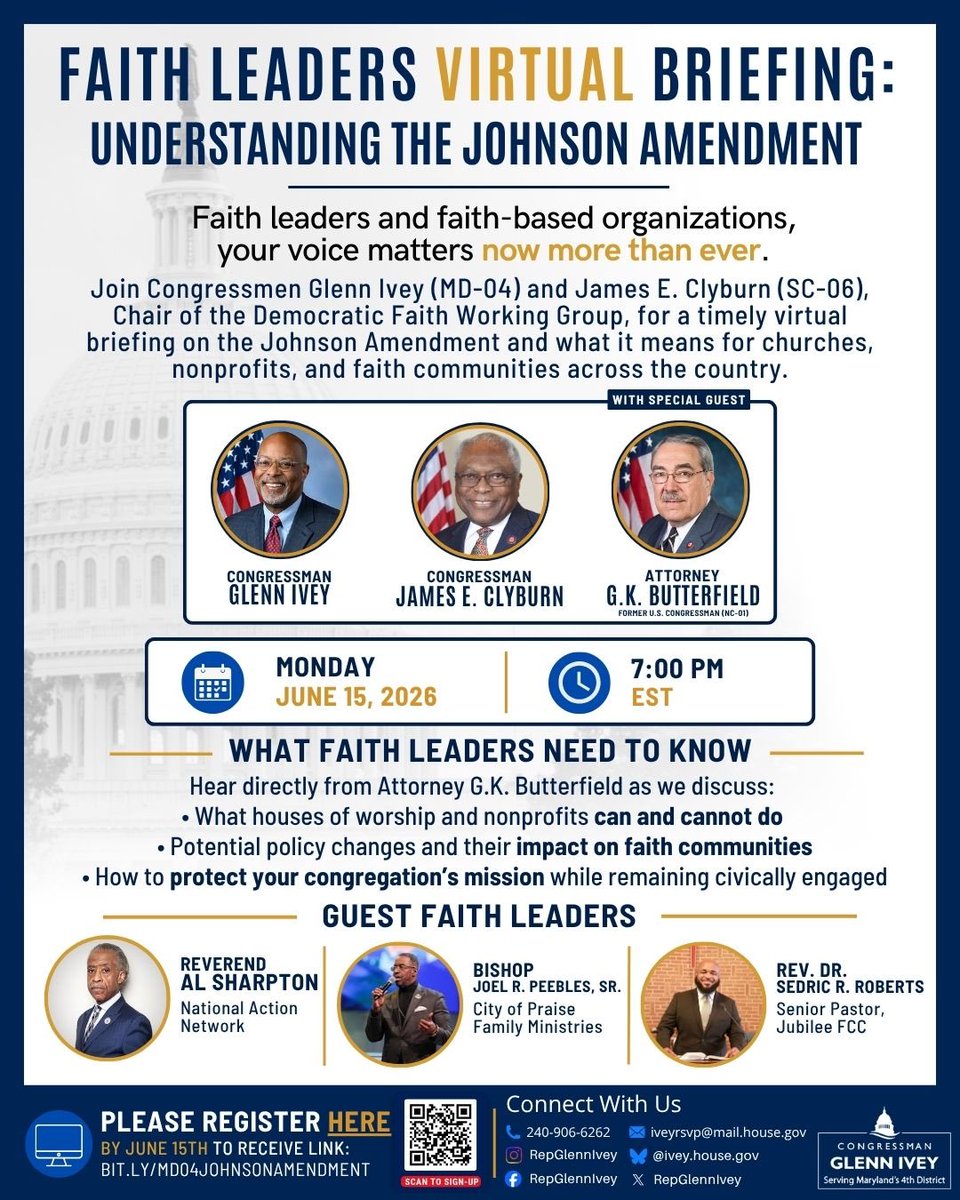 FAITH LEADERS VIRTUAL BRIEFING: UNDERSTANDING THE JOHNSON AMENDMENT

Faith leaders and faith-based organizations, your voice matters now more than ever.

Join Congressmen Glenn Ivey (MD-04) and James E. Clyburn (SC-06), Chair of the Democratic Faith Working Group, for a timely virtual briefing on the Johnson Amendment and what it means for churches, nonprofits, and faith communities across the country.

WITH SPECIAL GUEST

CONGRESSMAN GLENN IVEY

CONGRESSMAN JAMES E. CLYBURN

ATTORNEY G.K. BUTTERFIELD
FORMER U.S. CONGRESSMAN (NC-01)

MONDAY
JUNE 15, 2026

7:00 PM
EST

WHAT FAITH LEADERS NEED TO KNOW

Hear directly from Attorney G.K. Butterfield as we discuss:
• What houses of worship and nonprofits can and cannot do
• Potential policy changes and their impact on faith communities
• How to protect your congregation's mission while remaining civically engaged

GUEST FAITH LEADERS

REVEREND AL SHARPTON
National Action Network

BISHOP JOEL R. PEEBLES, SR.
City of Praise Family Ministries

REV. DR. SEDRIC R. ROBERTS
Senior Pastor, Jubilee FCC

PLEASE REGISTER HERE
BY JUNE 15TH TO RECEIVE LINK:
BIT.LY/MD04JOHNSONAMENDMENT

SCAN TO SIGN-UP

Connect With Us
240-906-6262
iveyrsvp@mail.house.gov
RepGlennIvey
@ivey.house.gov
RepGlennIvey
RepGlennIvey

CONGRESSMAN
GLENN IVEY
Serving Maryland's 4th District